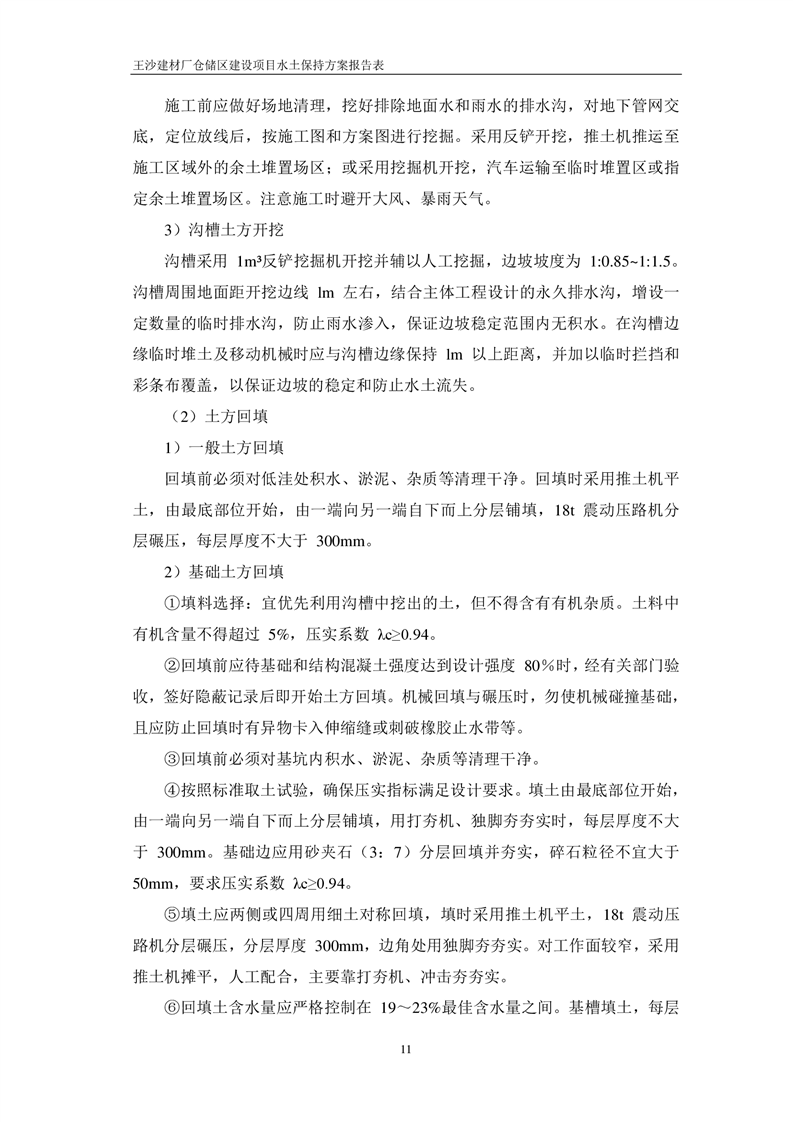 王沙建材厂仓储区建设项目水土保持方案报告表

施工前应做好场地清理，挖好排除地面水和雨水的排水沟，对地下管网交底，定位放线后，按施工图和方案图进行挖掘。采用反铲开挖，推土机推运至施工区域外的余土堆置场区；或采用挖掘机开挖，汽车运输至临时堆置区或指定余土堆置场区。注意施工时避开大风、暴雨天气。

3）沟槽土方开挖

沟槽采用 1m³反铲挖掘机开挖并辅以人工挖掘，边坡坡度为 1:0.85~1:1.5。沟槽周围地面距开挖边线 lm 左右，结合主体工程设计的永久排水沟，增设一定数量的临时排水沟，防止雨水渗入，保证边坡稳定范围内无积水。在沟槽边缘临时堆土及移动机械时应与沟槽边缘保持 lm 以上距离，并加以临时拦挡和彩条布覆盖，以保证边坡的稳定和防止水土流失。

（2）土方回填

1）一般土方回填

回填前必须对低洼处积水、淤泥、杂质等清理干净。回填时采用推土机平土，由最底部位开始，由一端向另一端自下而上分层铺填，18t 震动压路机分层碾压，每层厚度不大于 300mm。

2）基础土方回填

①填料选择：宜优先利用沟槽中挖出的土，但不得含有有机杂质。土料中有机含量不得超过 5%，压实系数 λc≥0.94。

②回填前应待基础和结构混凝土强度达到设计强度 80%时，经有关部门验收，签好隐蔽记录后即开始土方回填。机械回填与碾压时，勿使机械碰撞基础，且应防止回填时有异物卡入伸缩缝或刺破橡胶止水带等。

③回填前必须对基坑内积水、淤泥、杂质等清理干净。

④按照标准取土试验，确保压实指标满足设计要求。填土由最底部位开始，由一端向另一端自下而上分层铺填，用打夯机、独脚夯夯实时，每层厚度不大于 300mm。基础边应用砂夹石（3：7）分层回填并夯实，碎石粒径不宜大于 50mm，要求压实系数 λc≥0.94。

⑤填土应两侧或四周用细土对称回填，填时采用推土机平土，18t 震动压路机分层碾压，分层厚度 300mm，边角处用独脚夯夯实。对工作面较窄，采用推土机摊平，人工配合，主要靠打夯机、冲击夯夯实。

⑥回填土含水量应严格控制在 19～23%最佳含水量之间。基槽填土，每层

11